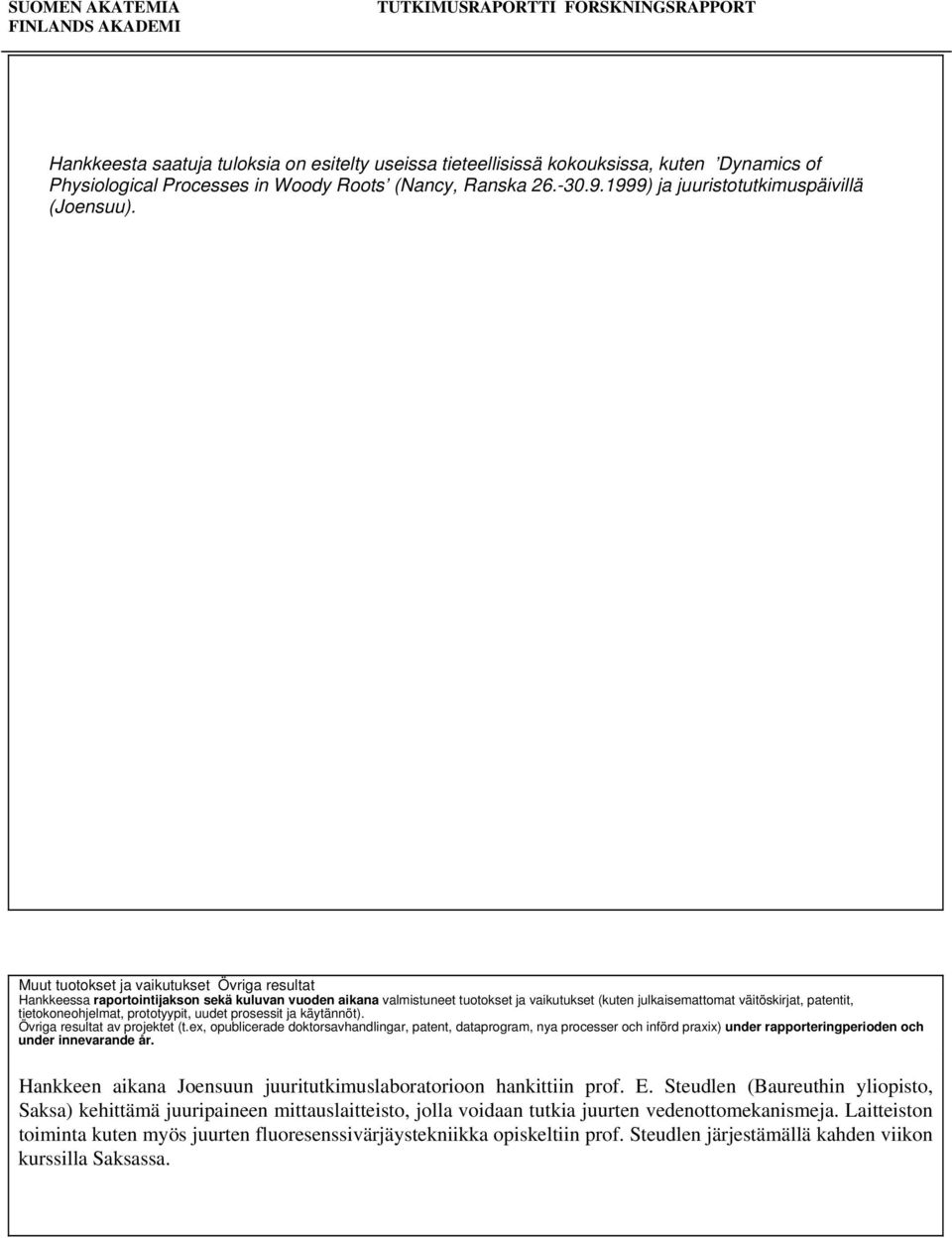 SUOMEN AKATEMIA
FINLANDS AKADEMI

TUTKIMUSRAPORTTI FORSKNINGSRAPPORT

Hankkeesta saatuja tuloksia on esitelty useissa tieteellisissä kokouksissa, kuten 'Dynamics of Physiological Processes in Woody Roots' (Nancy, Ranska 26.-30.9.1999) ja juuristotutkimuspäivillä (Joensuu).

Muut tuotokset ja vaikutukset Övriga resultat
Hankkeessa raportointijakson sekä kuluvan vuoden aikana valmistuneet tuotokset ja vaikutukset (kuten julkaisemattomat väitöskirjat, patentit, tietokoneohjelmat, prototyypit, uudet prosessit ja käytännöt).
Övriga resultat av projektet (t.ex, opublicerade doktorsavhandlingar, patent, dataprogram, nya processer och införd praxix) under rapporteringperioden och under innevarande år.

Hankkeen aikana Joensuun juuritutkimuslaboratorioon hankittiin prof. E. Steudlen (Baureuthin yliopisto, Saksa) kehittämä juuripaineen mittauslaitteisto, jolla voidaan tutkia juurten vedenottomekanismeja. Laitteiston toiminta kuten myös juurten fluoresenssivärjäystekniikka opiskeltiin prof. Steudlen järjestämällä kahden viikon kurssilla Saksassa.